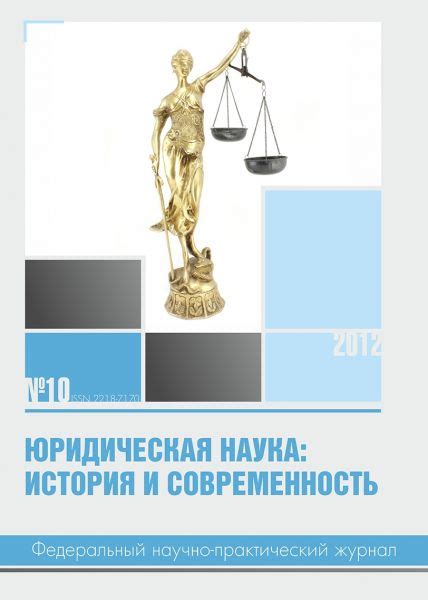 2012

№10 ISSN 2218-7170

ЮРИДИЧЕСКАЯ НАУКА: ИСТОРИЯ И СОВРЕМЕННОСТЬ

Федеральный научно-практический журнал